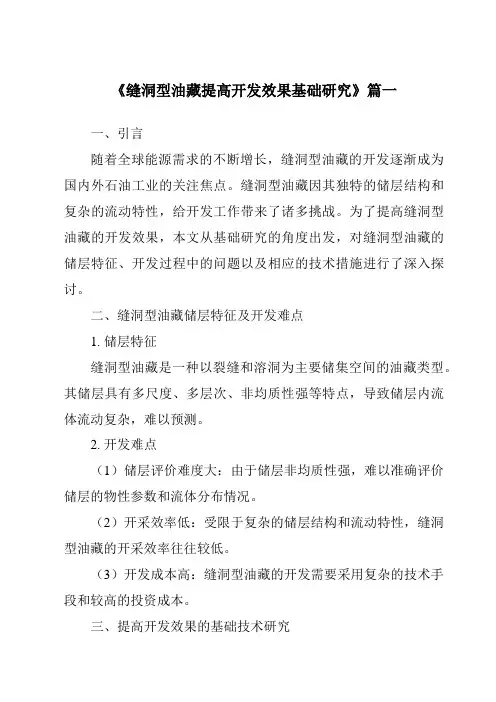 《缝洞型油藏提高开发效果基础研究》篇一

一、引言

随着全球能源需求的不断增长，缝洞型油藏的开发逐渐成为国内外石油工业的关注焦点。缝洞型油藏因其独特的储层结构和复杂的流动特性，给开发工作带来了诸多挑战。为了提高缝洞型油藏的开发效果，本文从基础研究的角度出发，对缝洞型油藏的储层特征、开发过程中的问题以及相应的技术措施进行了深入探讨。

二、缝洞型油藏储层特征及开发难点

1. 储层特征

缝洞型油藏是一种以裂缝和溶洞为主要储集空间的油藏类型。其储层具有多尺度、多层次、非均质性强等特点，导致储层内流体流动复杂，难以预测。

2. 开发难点

（1）储层评价难度大：由于储层非均质性强，难以准确评价储层的物性参数和流体分布情况。

（2）开采效率低：受限于复杂的储层结构和流动特性，缝洞型油藏的开采效率往往较低。

（3）开发成本高：缝洞型油藏的开发需要采用复杂的技术手段和较高的投资成本。

三、提高开发效果的基础技术研究